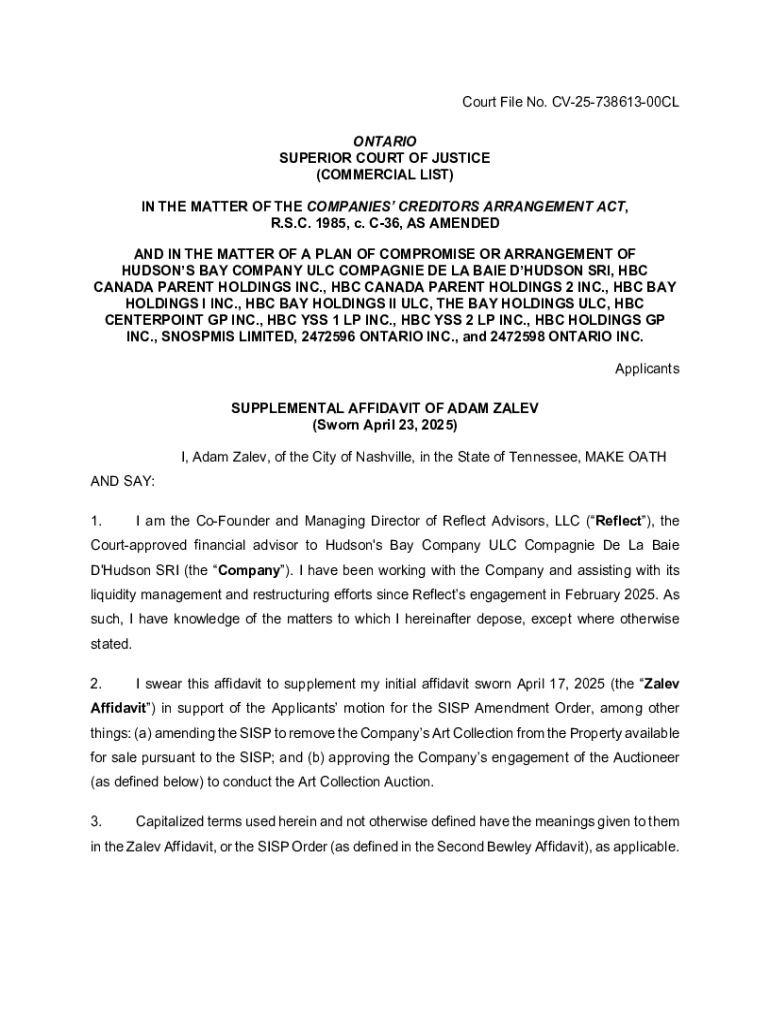 Court File No. CV-25-738613-00CL

ONTARIO
SUPERIOR COURT OF JUSTICE
(COMMERCIAL LIST)

IN THE MATTER OF THE COMPANIES' CREDITORS ARRANGEMENT ACT, R.S.C. 1985, c. C-36, AS AMENDED

AND IN THE MATTER OF A PLAN OF COMPROMISE OR ARRANGEMENT OF HUDSON'S BAY COMPANY ULC COMPAGNIE DE LA BAIE D'HUDSON SRI, HBC CANADA PARENT HOLDINGS INC., HBC CANADA PARENT HOLDINGS 2 INC., HBC BAY HOLDINGS I INC., HBC BAY HOLDINGS II ULC, THE BAY HOLDINGS ULC, HBC CENTERPOINT GP INC., HBC YSS 1 LP INC., HBC YSS 2 LP INC., HBC HOLDINGS GP INC., SNOSPMIS LIMITED, 2472596 ONTARIO INC., and 2472598 ONTARIO INC.

Applicants

SUPPLEMENTAL AFFIDAVIT OF ADAM ZALEV
(Sworn April 23, 2025)

I, Adam Zalev, of the City of Nashville, in the State of Tennessee, MAKE OATH AND SAY:

1. I am the Co-Founder and Managing Director of Reflect Advisors, LLC ("Reflect"), the Court-approved financial advisor to Hudson's Bay Company ULC Compagnie De La Baie D'Hudson SRI (the "Company"). I have been working with the Company and assisting with its liquidity management and restructuring efforts since Reflect's engagement in February 2025. As such, I have knowledge of the matters to which I hereinafter depose, except where otherwise stated.

2. I swear this affidavit to supplement my initial affidavit sworn April 17, 2025 (the "Zalev Affidavit") in support of the Applicants' motion for the SISP Amendment Order, among other things: (a) amending the SISP to remove the Company's Art Collection from the Property available for sale pursuant to the SISP; and (b) approving the Company's engagement of the Auctioneer (as defined below) to conduct the Art Collection Auction.

3. Capitalized terms used herein and not otherwise defined have the meanings given to them in the Zalev Affidavit, or the SISP Order (as defined in the Second Bewley Affidavit), as applicable.